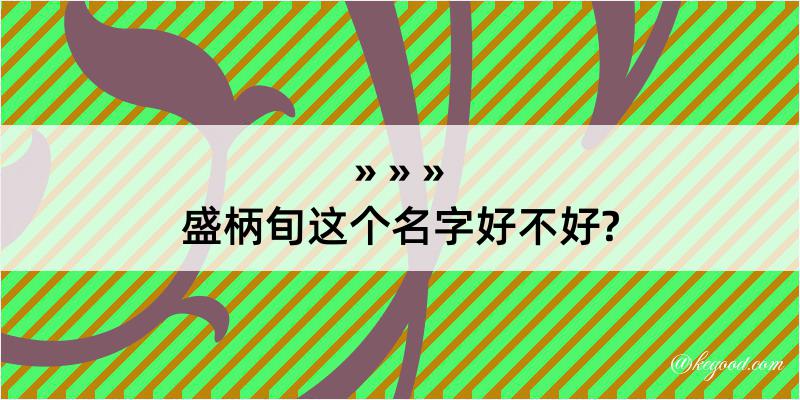 » » »
盛柄旬这个名字好不好?

@kegood.com